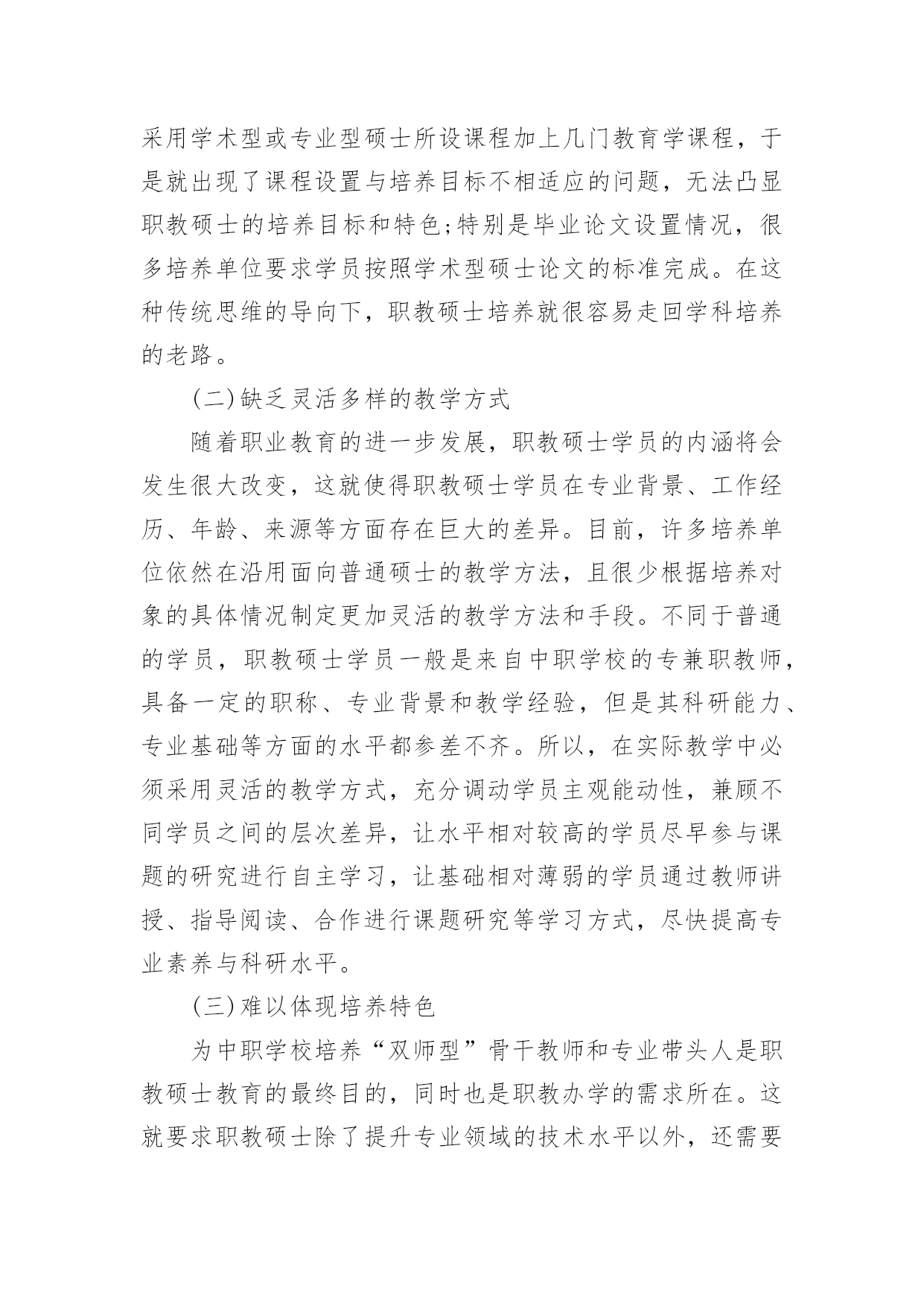 采用学术型或专业型硕士所设课程加上几门教育学课程，于是就出现了课程设置与培养目标不相适应的问题，无法凸显职教硕士的培养目标和特色;特别是毕业论文设置情况，很多培养单位要求学员按照学术型硕士论文的标准完成。在这种传统思维的导向下，职教硕士培养就很容易走回学科培养的老路。

(二)缺乏灵活多样的教学方式

随着职业教育的进一步发展，职教硕士学员的内涵将会发生很大改变，这就使得职教硕士学员在专业背景、工作经历、年龄、来源等方面存在巨大的差异。目前，许多培养单位依然在沿用面向普通硕士的教学方法，且很少根据培养对象的具体情况制定更加灵活的教学方法和手段。不同于普通的学员，职教硕士学员一般是来自中职学校的专兼职教师，具备一定的职称、专业背景和教学经验，但是其科研能力、专业基础等方面的水平都参差不齐。所以，在实际教学中必须采用灵活的教学方式，充分调动学员主观能动性，兼顾不同学员之间的层次差异，让水平相对较高的学员尽早参与课题的研究进行自主学习，让基础相对薄弱的学员通过教师讲授、指导阅读、合作进行课题研究等学习方式，尽快提高专业素养与科研水平。

(三)难以体现培养特色

为中职学校培养“双师型”骨干教师和专业带头人是职教硕士教育的最终目的，同时也是职教办学的需求所在。这就要求职教硕士除了提升专业领域的技术水平以外，还需要